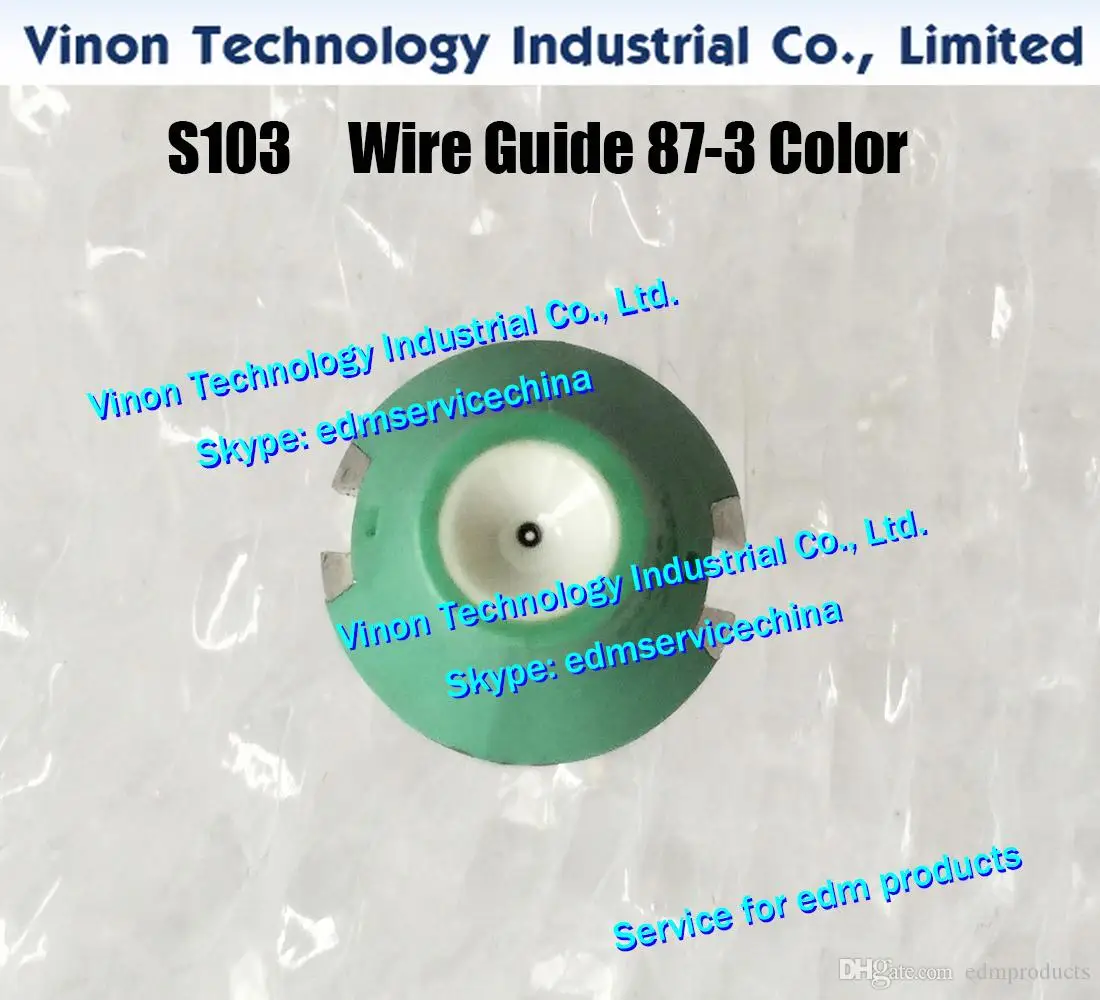 Vinon Technology Industrial Co., Limited

S103 Wire Guide 87-3 Color

Vinon Technology Industrial Co., Ltd.
Skype: edmservicechina

Vinon Technology Industrial Co., Ltd.
Skype: edmservicechina

Service for edm products

DHgate.com edmproducts